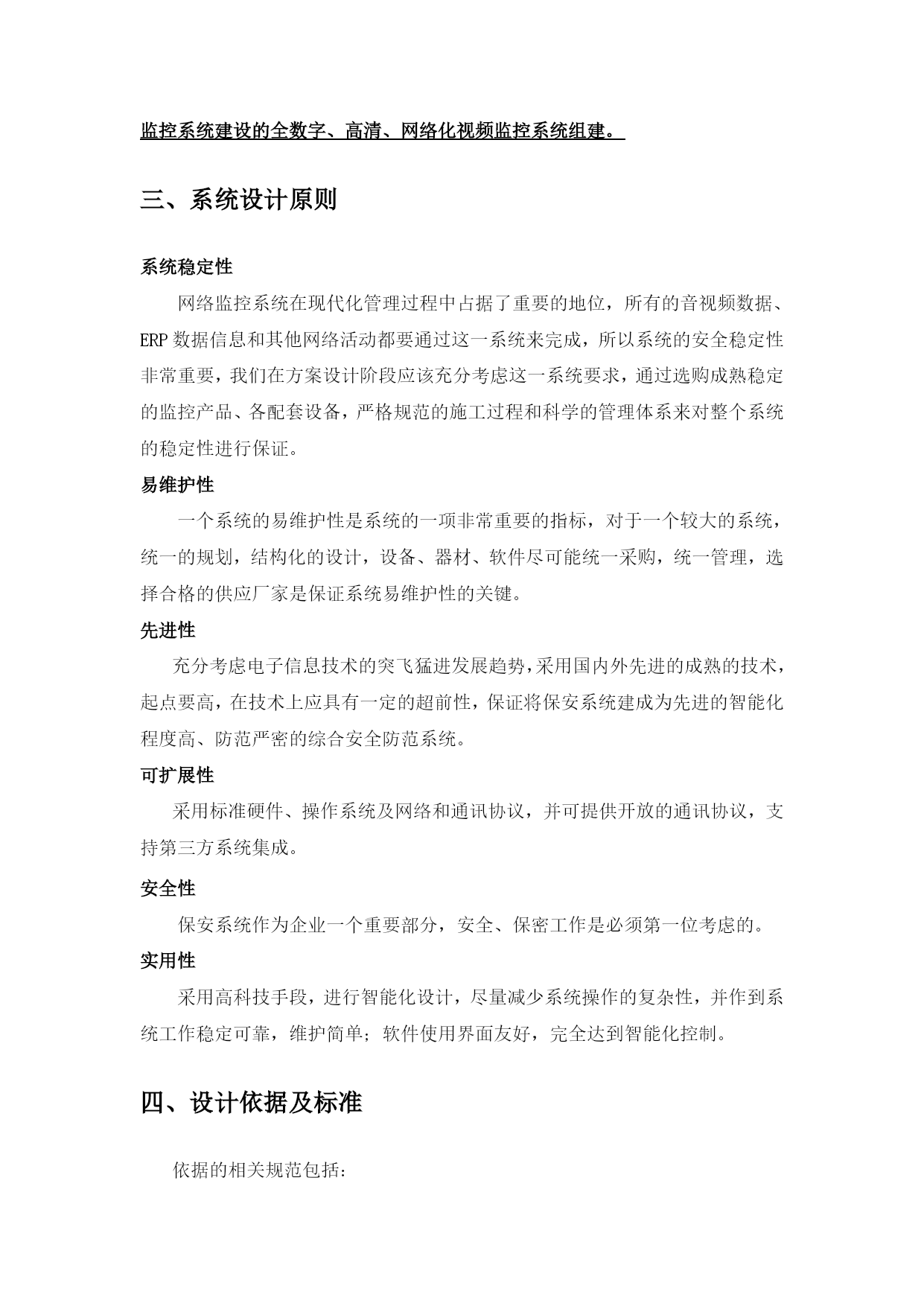 监控系统建设的全数字、高清、网络化视频监控系统组建。

三、系统设计原则

系统稳定性

网络监控系统在现代化管理过程中占据了重要的地位，所有的音视频数据、ERP 数据信息和其他网络活动都要通过这一系统来完成，所以系统的安全稳定性非常重要，我们在方案设计阶段应该充分考虑这一系统要求，通过选购成熟稳定的监控产品、各配套设备，严格规范的施工过程和科学的管理体系来对整个系统的稳定性进行保证。

易维护性

一个系统的易维护性是系统的一项非常重要的指标，对于一个较大的系统，统一的规划，结构化的设计，设备、器材、软件尽可能统一采购，统一管理，选择合格的供应厂家是保证系统易维护性的关键。

先进性

充分考虑电子信息技术的突飞猛进发展趋势，采用国内外先进的成熟的技术，起点要高，在技术上应具有一定的超前性，保证将保安系统建成为先进的智能化程度高、防范严密的综合安全防范系统。

可扩展性

采用标准硬件、操作系统及网络和通讯协议，并可提供开放的通讯协议，支持第三方系统集成。

安全性

保安系统作为企业一个重要部分，安全、保密工作是必须第一位考虑的。

实用性

采用高科技手段，进行智能化设计，尽量减少系统操作的复杂性，并作到系统工作稳定可靠，维护简单；软件使用界面友好，完全达到智能化控制。

四、设计依据及标准

依据的相关规范包括：